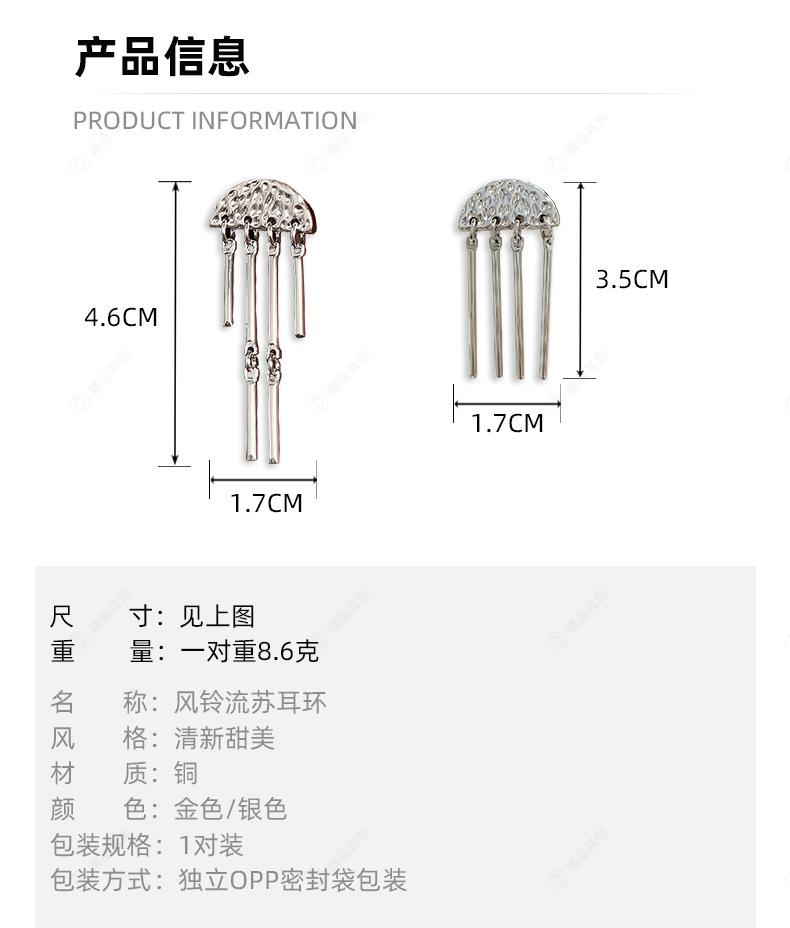 产品信息

PRODUCT INFORMATION

4.6CM

1.7CM

3.5CM

1.7CM

尺　　寸：见上图
重　　量：一对重8.6克

名　　称：风铃流苏耳环
风　　格：清新甜美
材　　质：铜
颜　　色：金色/银色
包装规格：1对装
包装方式：独立OPP密封袋包装